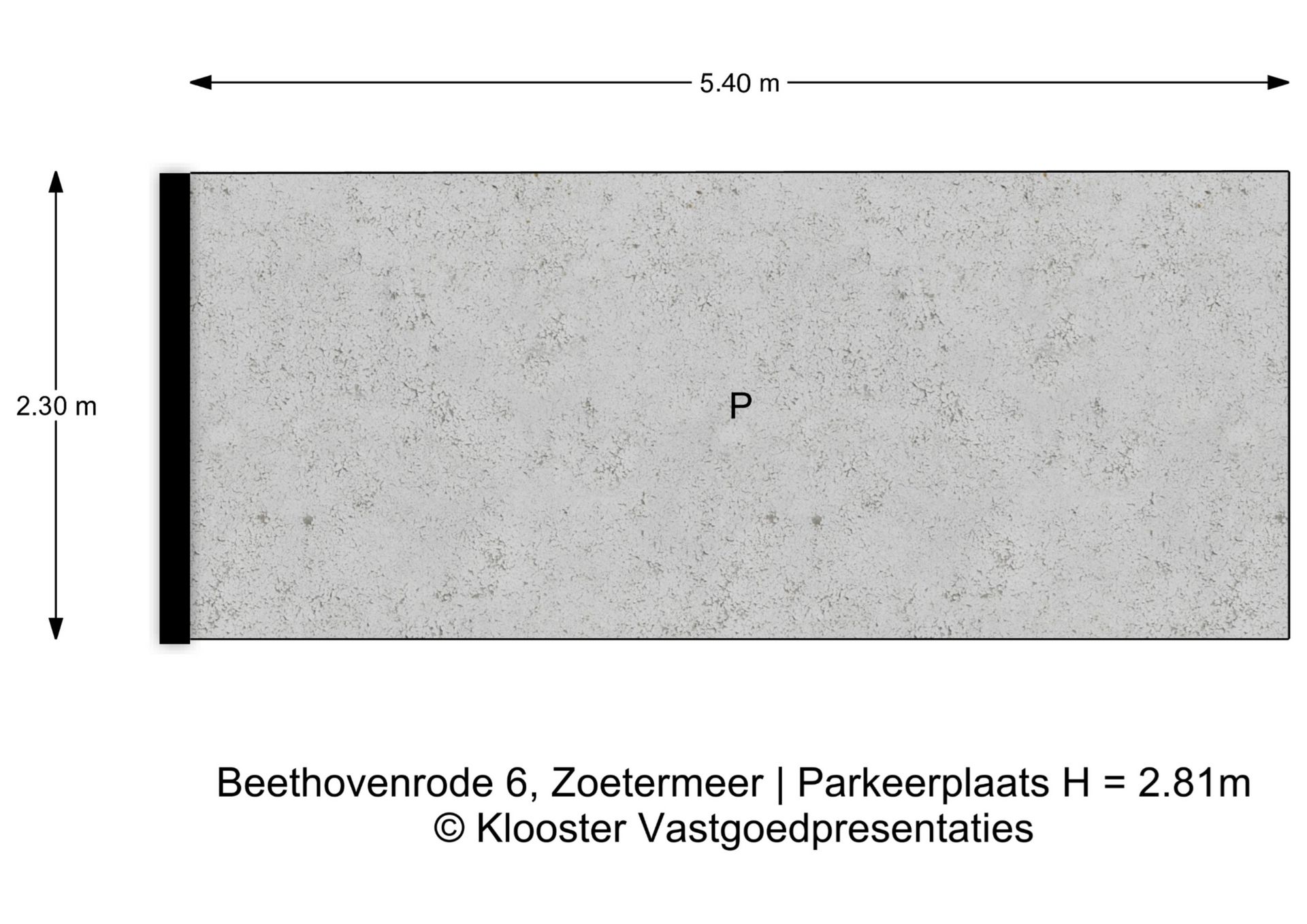 5.40 m

2.30 m

P

Beethovenrode 6, Zoetermeer | Parkeerplaats H = 2.81m
© Klooster Vastgoedpresentaties